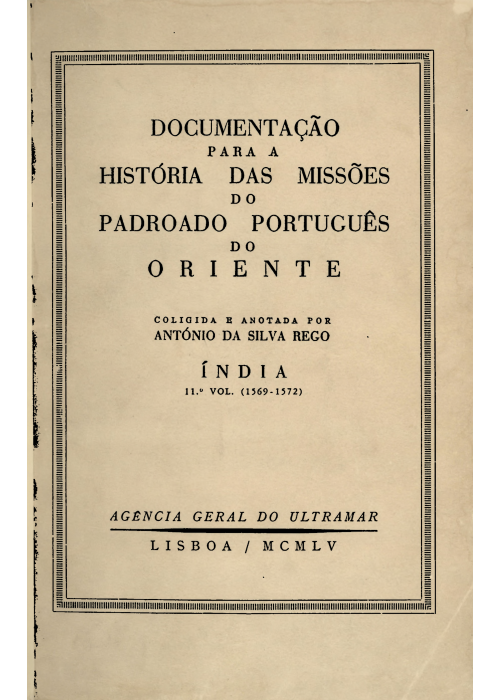 DOCUMENTAÇÃO
PARA A
HISTÓRIA DAS MISSÕES
DO
PADROADO PORTUGUÊS
DO
ORIENTE

COLIGIDA E ANOTADA POR
ANTÓNIO DA SILVA REGO

ÍNDIA
11.º VOL. (1569-1572)

AGÊNCIA GERAL DO ULTRAMAR
LISBOA / MCMLV